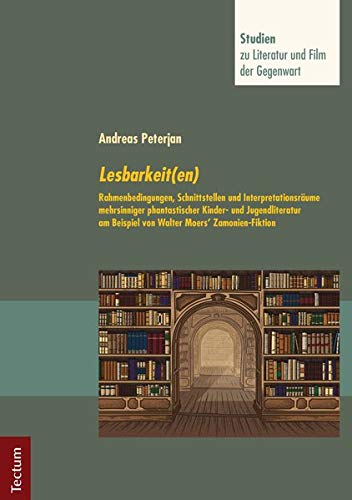 Studien
zu Literatur und Film der Gegenwart

Andreas Peterjan

Lesbarkeit(en)

Rahmenbedingungen, Schnittstellen und Interpretationsräume mehrsinniger phantastischer Kinder- und Jugendliteratur am Beispiel von Walter Moers' Zamonien-Fiktion

Tectum